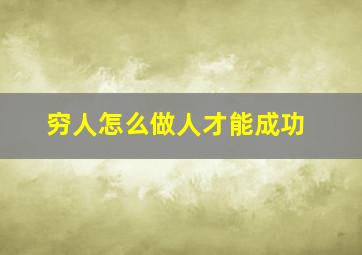 穷人怎么做人才能成功